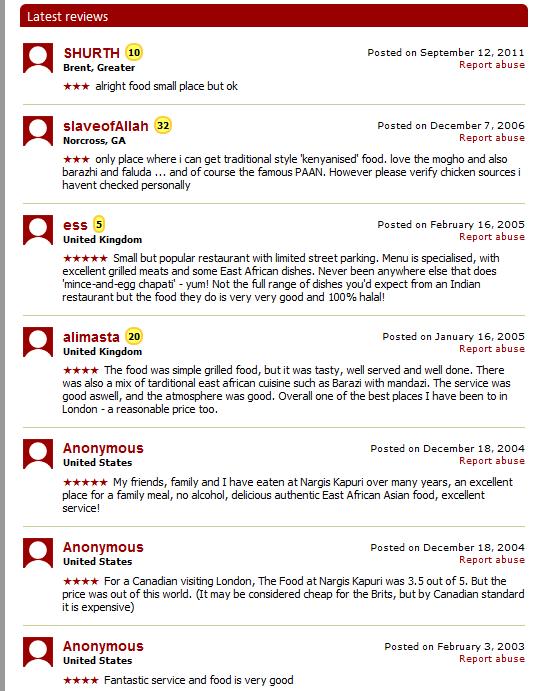 Latest reviews

SHURTH 10
Brent, Greater
Posted on September 12, 2011
Report abuse
★★★ alright food small place but ok

slaveofAllah 32
Norcross, GA
Posted on December 7, 2006
Report abuse
★★★ only place where i can get traditional style 'kenyanised' food. love the mogho and also barazhi and faluda ... and of course the famous PAAN. However please verify chicken sources i havent checked personally

ess 5
United Kingdom
Posted on February 16, 2005
Report abuse
★★★★★ Small but popular restaurant with limited street parking. Menu is specialised, with excellent grilled meats and some East African dishes. Never been anywhere else that does 'mince-and-egg chapati' - yum! Not the full range of dishes you'd expect from an Indian restaurant but the food they do is very very good and 100% halal!

alimasta 20
United Kingdom
Posted on January 16, 2005
Report abuse
★★★★ The food was simple grilled food, but it was tasty, well served and well done. There was also a mix of tarditional east african cuisine such as Barazi with mandazi. The service was good aswell, and the atmosphere was good. Overall one of the best places I have been to in London - a reasonable price too.

Anonymous
United States
Posted on December 18, 2004
Report abuse
★★★★★ My friends, family and I have eaten at Nargis Kapuri over many years, an excellent place for a family meal, no alcohol, delicious authentic East African Asian food, excellent service!

Anonymous
United States
Posted on December 18, 2004
Report abuse
★★★★ For a Canadian visiting London, The Food at Nargis Kapuri was 3.5 out of 5. But the price was out of this world. (It may be considered cheap for the Brits, but by Canadian standard it is expensive)

Anonymous
United States
Posted on February 3, 2003
Report abuse
★★★★ Fantastic service and food is very good